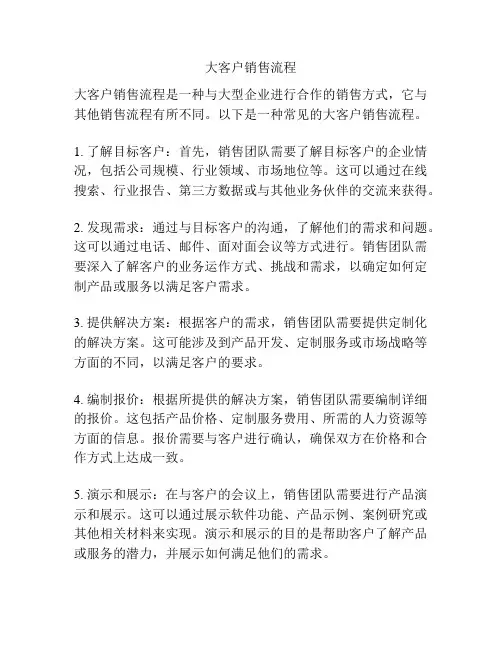 大客户销售流程

大客户销售流程是一种与大型企业进行合作的销售方式，它与其他销售流程有所不同。以下是一种常见的大客户销售流程。

1. 了解目标客户：首先，销售团队需要了解目标客户的企业情况，包括公司规模、行业领域、市场地位等。这可以通过在线搜索、行业报告、第三方数据或与其他业务伙伴的交流来获得。

2. 发现需求：通过与目标客户的沟通，了解他们的需求和问题。这可以通过电话、邮件、面对面会议等方式进行。销售团队需要深入了解客户的业务运作方式、挑战和需求，以确定如何定制产品或服务以满足客户需求。

3. 提供解决方案：根据客户的需求，销售团队需要提供定制化的解决方案。这可能涉及到产品开发、定制服务或市场战略等方面的不同，以满足客户的要求。

4. 编制报价：根据所提供的解决方案，销售团队需要编制详细的报价。这包括产品价格、定制服务费用、所需的人力资源等方面的信息。报价需要与客户进行确认，确保双方在价格和合作方式上达成一致。

5. 演示和展示：在与客户的会议上，销售团队需要进行产品演示和展示。这可以通过展示软件功能、产品示例、案例研究或其他相关材料来实现。演示和展示的目的是帮助客户了解产品或服务的潜力，并展示如何满足他们的需求。